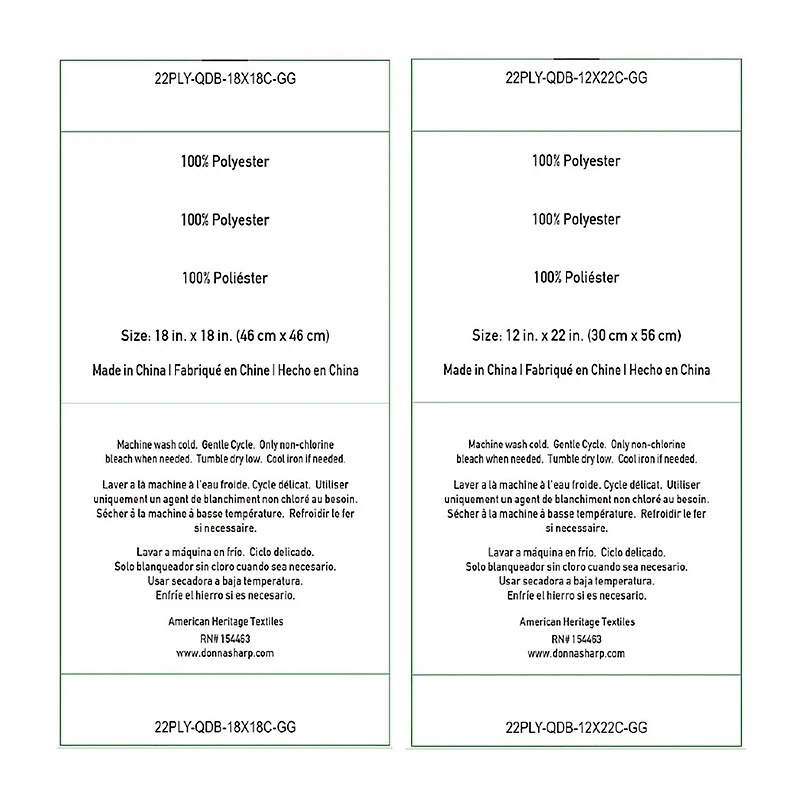 22PLY-QDB-18X18C-GG

100% Polyester

100% Polyester

100% Poliéster

Size: 18 in. x 18 in. (46 cm x 46 cm)

Made in China | Fabriqué en Chine | Hecho en China

Machine wash cold. Gentle Cycle. Only non-chlorine bleach when needed. Tumble dry low. Cool iron if needed.

Laver a là machine à l'eau froide. Cycle délicat. Utiliser uniquement un agent de blanchiment non chloré au besoin. Sécher à la machine à basse température. Refroidir le fer si necessaire.

Lavar a máquina en frío. Ciclo delicado.
Solo blanqueador sin cloro cuando sea necesario.
Usar secadora a baja temperatura.
Enfríe el hierro si es necesario.

American Heritage Textiles
RN# 154463
www.donnasharp.com

22PLY-QDB-18X18C-GG

22PLY-QDB-12X22C-GG

100% Polyester

100% Polyester

100% Poliéster

Size: 12 in. x 22 in. (30 cm x 56 cm)

Made in China | Fabriqué en Chine | Hecho en China

Machine wash cold. Gentle Cycle. Only non-chlorine bleach when needed. Tumble dry low. Cool iron if needed.

Laver a là machine à l'eau froide. Cycle délicat. Utiliser uniquement un agent de blanchiment non chloré au besoin. Sécher à la machine à basse température. Refroidir le fer si necessaire.

Lavar a máquina en frío. Ciclo delicado.
Solo blanqueador sin cloro cuando sea necesario.
Usar secadora a baja temperatura.
Enfríe el hierro si es necesario.

American Heritage Textiles
RN# 154463
www.donnasharp.com

22PLY-QDB-12X22C-GG